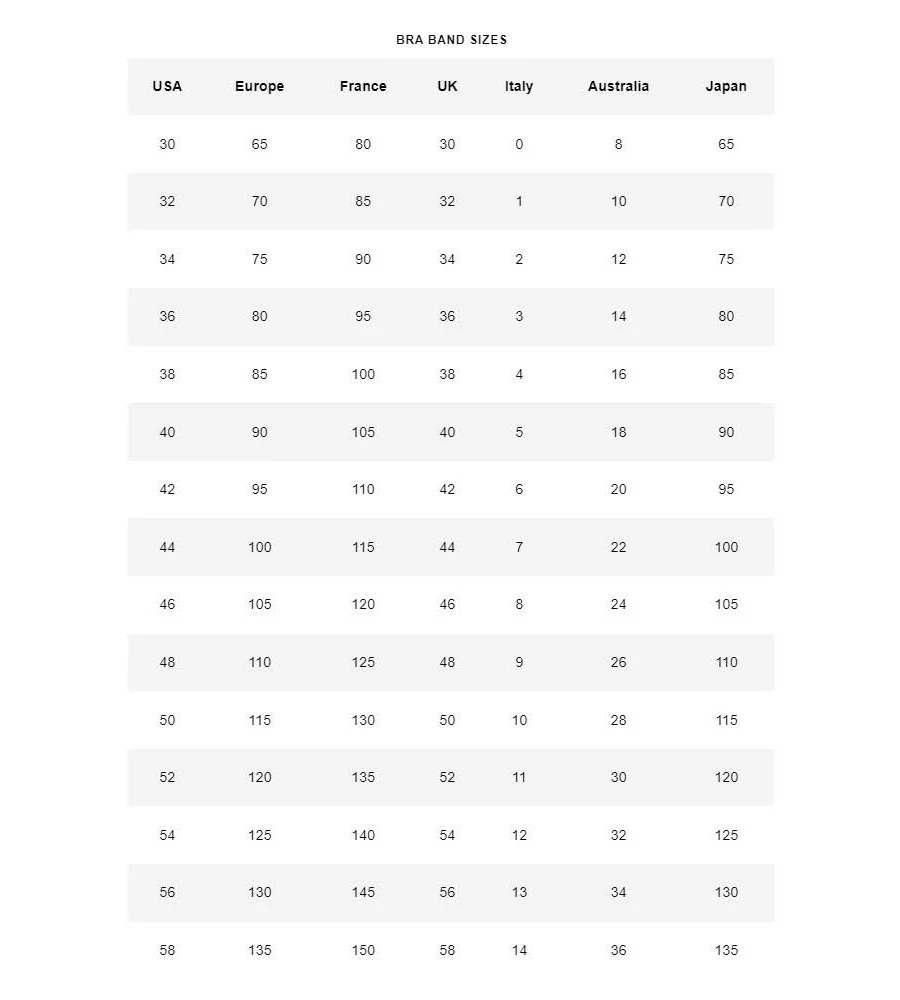 BRA BAND SIZES

| USA | Europe | France | UK | Italy | Australia | Japan |
|---|---|---|---|---|---|---|
| 30 | 65 | 80 | 30 | 0 | 8 | 65 |
| 32 | 70 | 85 | 32 | 1 | 10 | 70 |
| 34 | 75 | 90 | 34 | 2 | 12 | 75 |
| 36 | 80 | 95 | 36 | 3 | 14 | 80 |
| 38 | 85 | 100 | 38 | 4 | 16 | 85 |
| 40 | 90 | 105 | 40 | 5 | 18 | 90 |
| 42 | 95 | 110 | 42 | 6 | 20 | 95 |
| 44 | 100 | 115 | 44 | 7 | 22 | 100 |
| 46 | 105 | 120 | 46 | 8 | 24 | 105 |
| 48 | 110 | 125 | 48 | 9 | 26 | 110 |
| 50 | 115 | 130 | 50 | 10 | 28 | 115 |
| 52 | 120 | 135 | 52 | 11 | 30 | 120 |
| 54 | 125 | 140 | 54 | 12 | 32 | 125 |
| 56 | 130 | 145 | 56 | 13 | 34 | 130 |
| 58 | 135 | 150 | 58 | 14 | 36 | 135 |